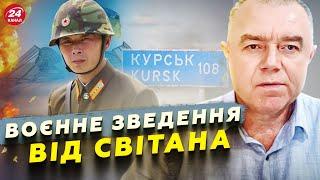 24 КАНАЛ

КУРСЬК
KURSK 108

ВОЄННЕ ЗВЕДЕННЯ
ВІД СВІТАНА